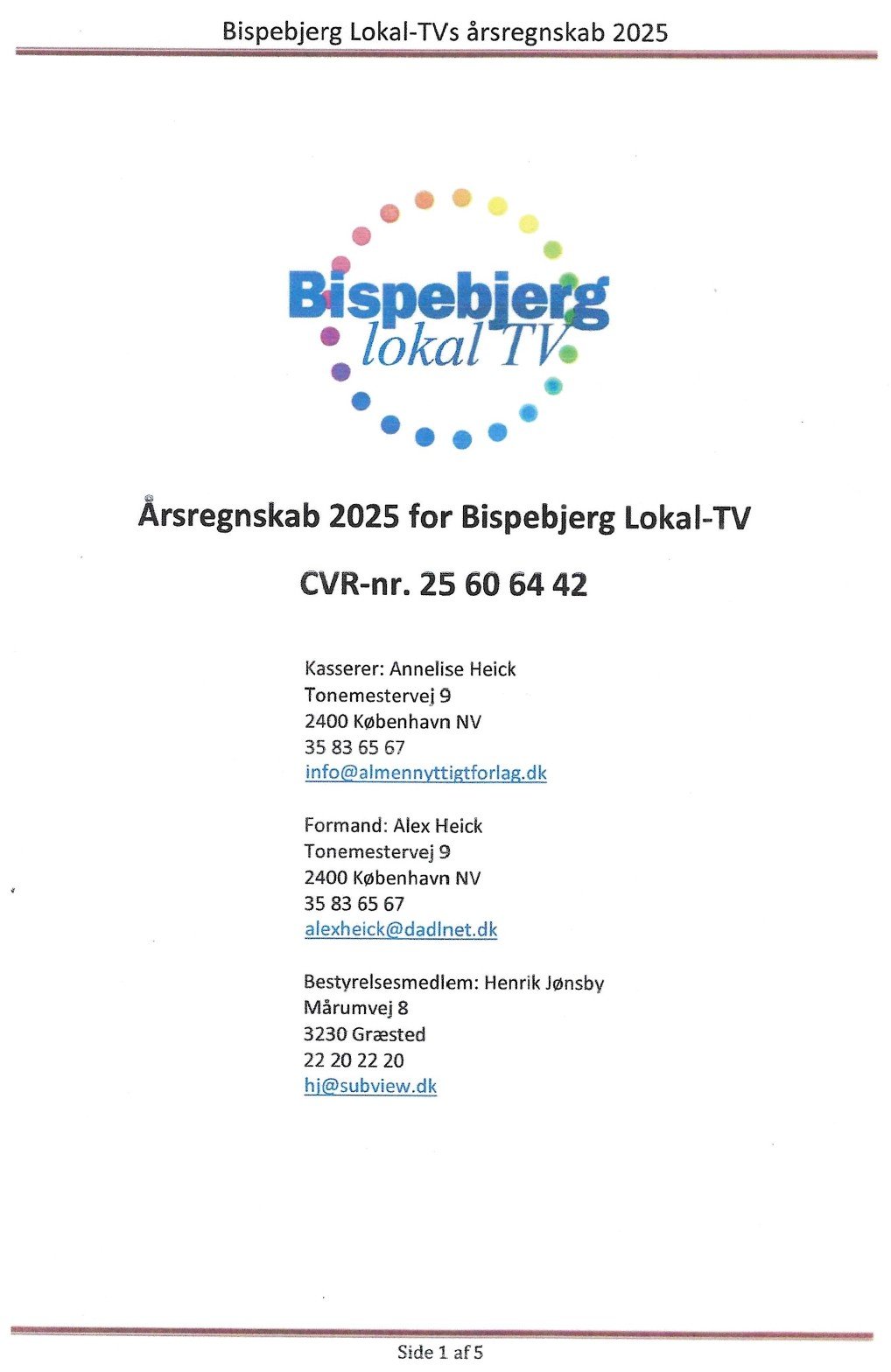 Bispebjerg Lokal-TVs årsregnskab 2025

Bispebjerg lokal TV

Årsregnskab 2025 for Bispebjerg Lokal-TV

CVR-nr. 25 60 64 42

Kasserer: Annelise Heick
Tonemestervej 9
2400 København NV
35 83 65 67
info@almennyttigtforlag.dk

Formand: Alex Heick
Tonemestervej 9
2400 København NV
35 83 65 67
alexheick@dadlnet.dk

Bestyrelsesmedlem: Henrik Jønsby
Mårumvej 8
3230 Græsted
22 20 22 20
hj@subview.dk

Side 1 af 5